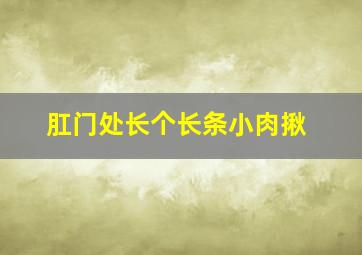 肛门处长个长条小肉揪